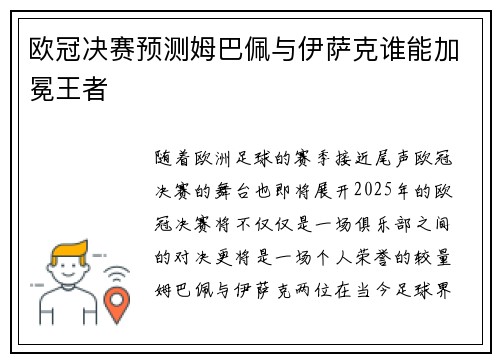 欧冠决赛预测姆巴佩与伊萨克谁能加冕王者

随着欧洲足球的赛季接近尾声欧冠决赛的舞台也即将展开2025年的欧冠决赛将不仅仅是一场俱乐部之间的对决更将是一场个人荣誉的较量姆巴佩与伊萨克两位在当今足球界